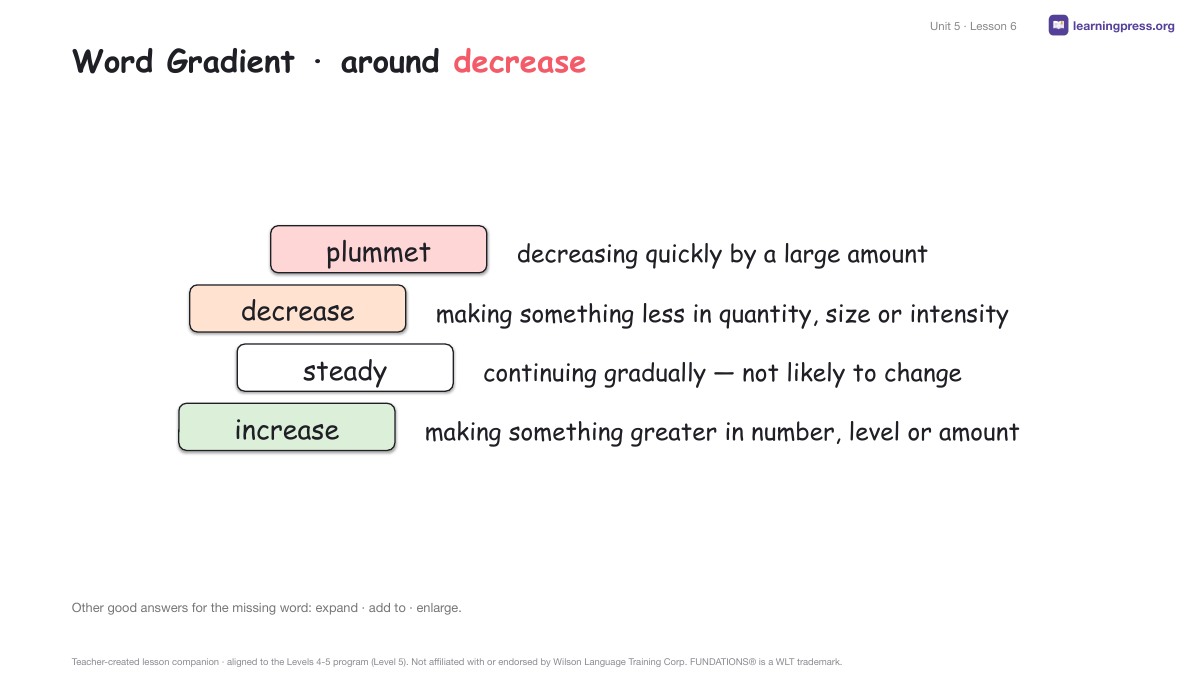 Unit 5 · Lesson 6

learningpress.org

Word Gradient · around decrease

plummet decreasing quickly by a large amount

decrease making something less in quantity, size or intensity

steady continuing gradually — not likely to change

increase making something greater in number, level or amount

Other good answers for the missing word: expand · add to · enlarge.

Teacher-created lesson companion · aligned to the Levels 4-5 program (Level 5). Not affiliated with or endorsed by Wilson Language Training Corp. FUNDATIONS® is a WLT trademark.